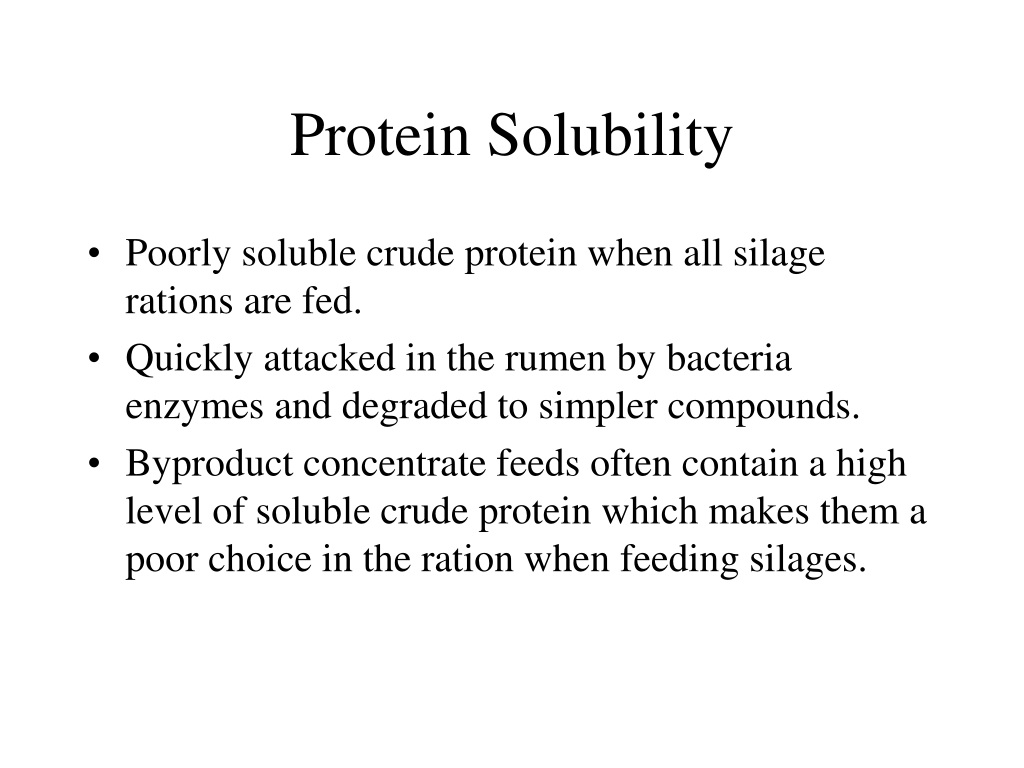 Protein Solubility

• Poorly soluble crude protein when all silage rations are fed.
• Quickly attacked in the rumen by bacteria enzymes and degraded to simpler compounds.
• Byproduct concentrate feeds often contain a high level of soluble crude protein which makes them a poor choice in the ration when feeding silages.